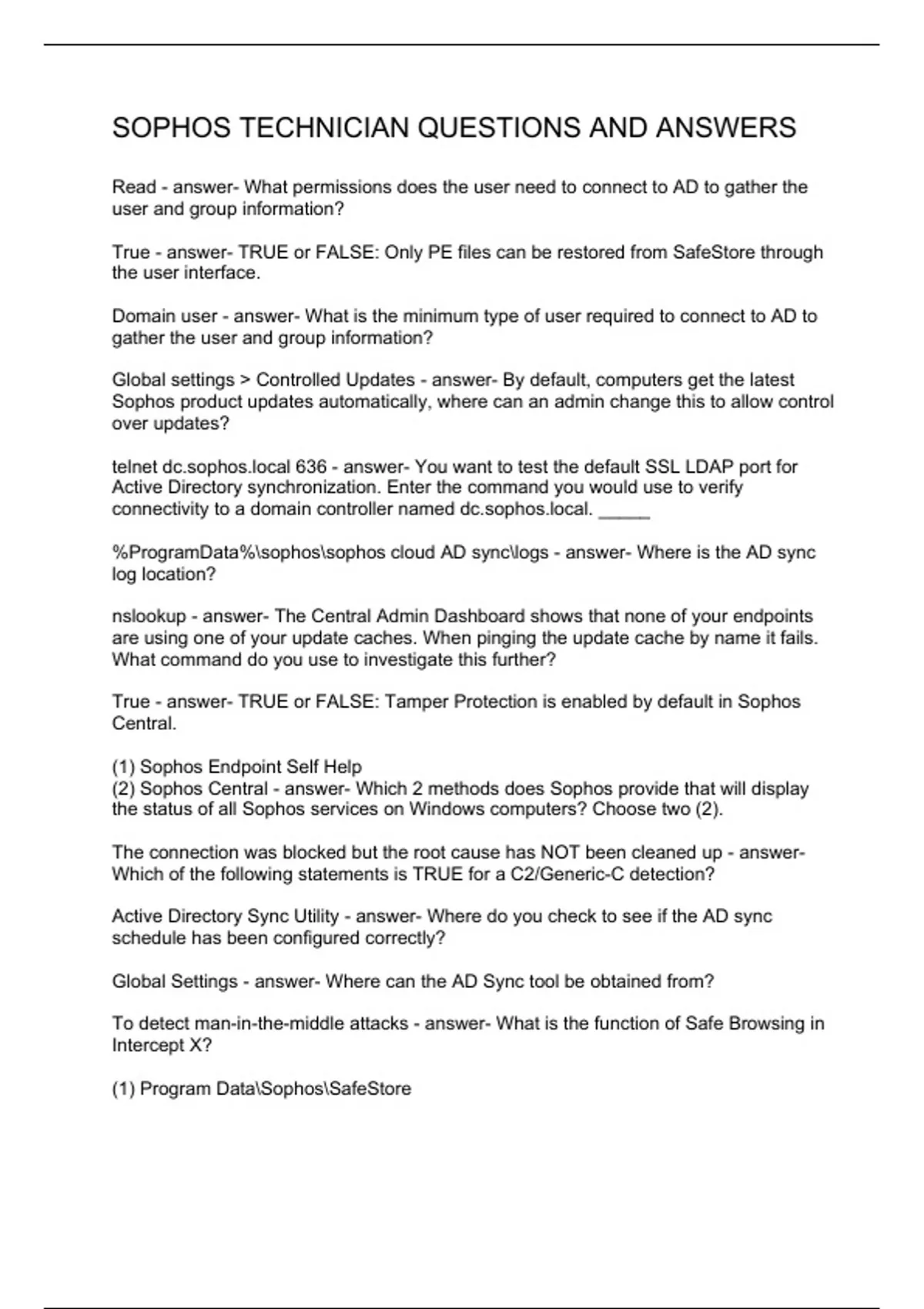 SOPHOS TECHNICIAN QUESTIONS AND ANSWERS

Read - answer- What permissions does the user need to connect to AD to gather the user and group information?

True - answer- TRUE or FALSE: Only PE files can be restored from SafeStore through the user interface.

Domain user - answer- What is the minimum type of user required to connect to AD to gather the user and group information?

Global settings > Controlled Updates - answer- By default, computers get the latest Sophos product updates automatically, where can an admin change this to allow control over updates?

telnet dc.sophos.local 636 - answer- You want to test the default SSL LDAP port for Active Directory synchronization. Enter the command you would use to verify connectivity to a domain controller named dc.sophos.local. _____

%ProgramData%\sophos\sophos cloud AD sync\logs - answer- Where is the AD sync log location?

nslookup - answer- The Central Admin Dashboard shows that none of your endpoints are using one of your update caches. When pinging the update cache by name it fails. What command do you use to investigate this further?

True - answer- TRUE or FALSE: Tamper Protection is enabled by default in Sophos Central.

(1) Sophos Endpoint Self Help
(2) Sophos Central - answer- Which 2 methods does Sophos provide that will display the status of all Sophos services on Windows computers? Choose two (2).

The connection was blocked but the root cause has NOT been cleaned up - answer- Which of the following statements is TRUE for a C2/Generic-C detection?

Active Directory Sync Utility - answer- Where do you check to see if the AD sync schedule has been configured correctly?

Global Settings - answer- Where can the AD Sync tool be obtained from?

To detect man-in-the-middle attacks - answer- What is the function of Safe Browsing in Intercept X?

(1) Program Data\Sophos\SafeStore